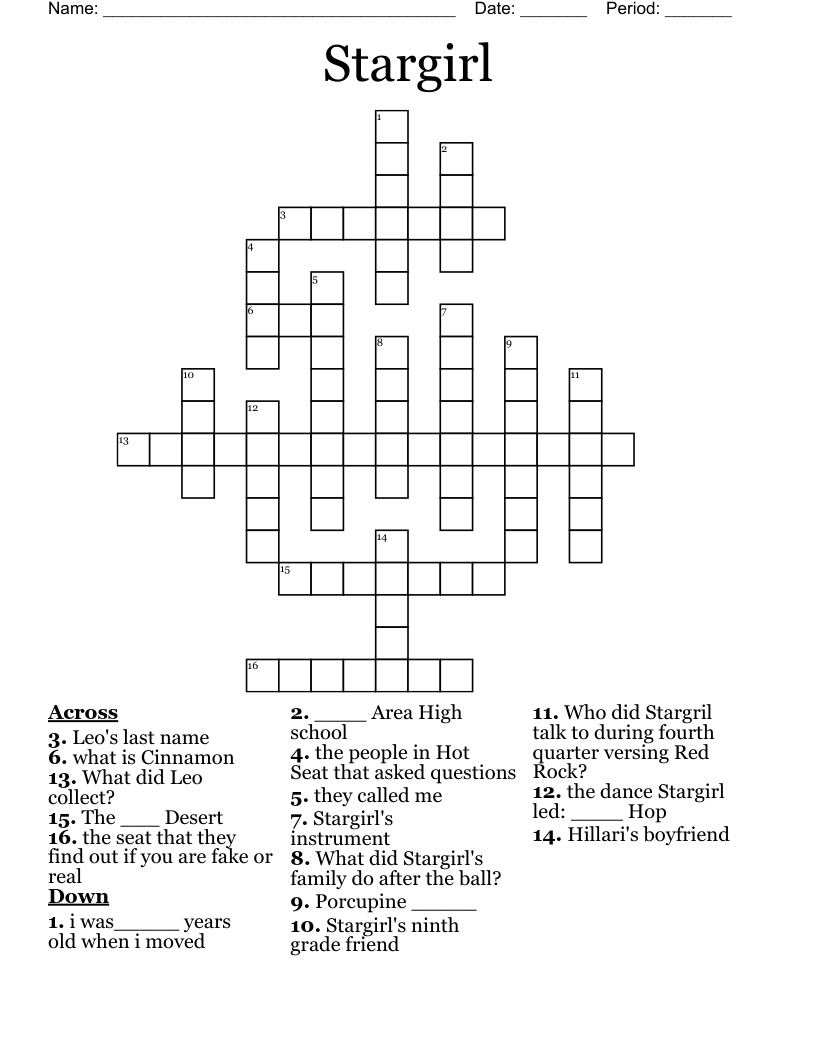 Name: ______________________________________ Date: _______ Period: _______

Stargirl

1
2
3
4
5
6
7
8
9
10
11
12
13
14
15
16

Across
3. Leo's last name
6. what is Cinnamon
13. What did Leo collect?
15. The ___ Desert
16. the seat that they find out if you are fake or real

Down
1. i was______ years old when i moved
2. _____ Area High school
4. the people in Hot Seat that asked questions
5. they called me
7. Stargirl's instrument
8. What did Stargirl's family do after the ball?
9. Porcupine ______
10. Stargirl's ninth grade friend
11. Who did Stargril talk to during fourth quarter versing Red Rock?
12. the dance Stargirl led: _____ Hop
14. Hillari's boyfriend